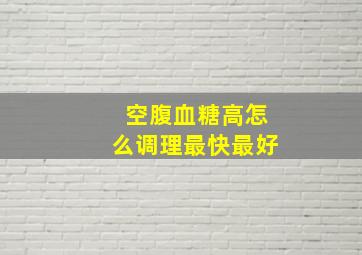 空腹血糖高怎么调理最快最好